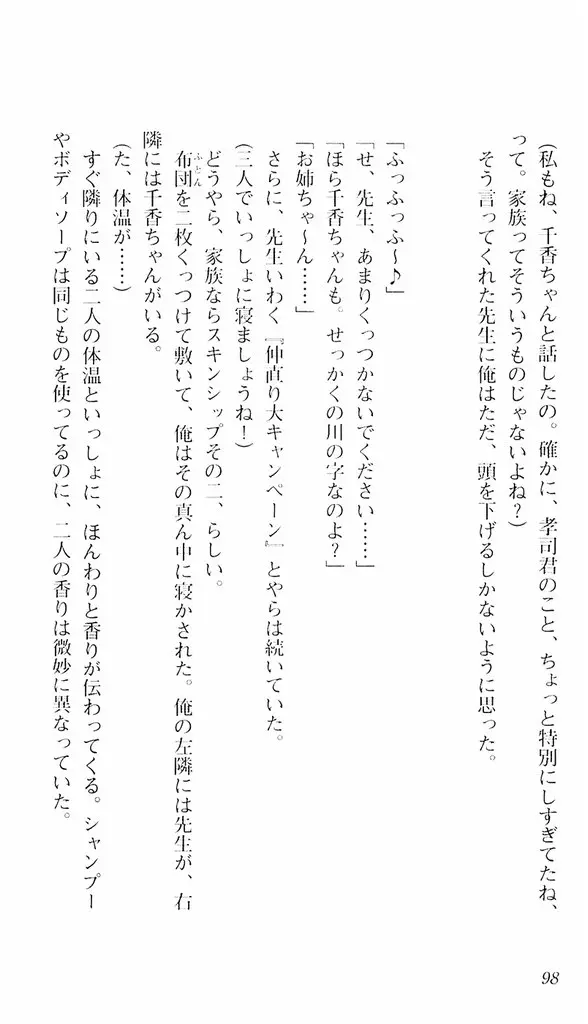 （私もね、千香ちゃんと話したの。確かに、孝司君のこと、ちょっと特別にしすぎてたね、って。家族ってそういうものじゃないよね？）

そう言ってくれた先生に俺はただ、頭を下げるしかないように思った。

「ふっふっふ～♪」

「せ、先生、あまりくっつかないでください……」

「ほら千香ちゃんも。せっかくの川の字なのよ？」

「お姉ちゃ～ん……」

さらに、先生いわく『仲直り大キャンペーン』とやらは続いていた。

（三人でいっしょに寝ましょうね！）

どうやら、家族ならスキンシップその二、らしい。

布団を二枚くっつけて敷いて、俺はその真ん中に寝かされた。俺の左隣には先生が、右隣には千香ちゃんがいる。

（た、体温が……）

すぐ隣りにいる二人の体温といっしょに、ほんわりと香りが伝わってくる。シャンプーやボディソープは同じものを使ってるのに、二人の香りは微妙に異なっていた。

98